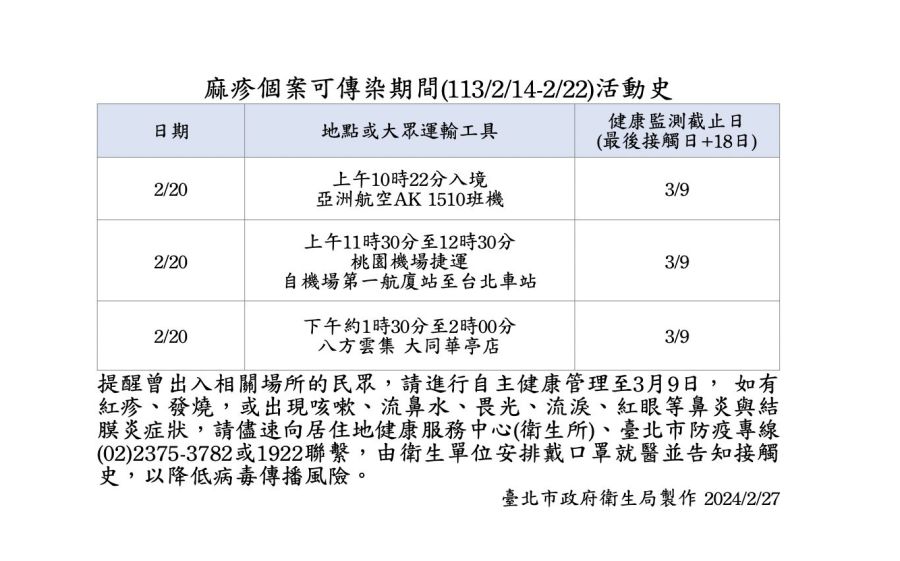 麻疹個案可傳染期間(113/2/14-2/22)活動史

| 日期 | 地點或大眾運輸工具 | 健康監測截止日 (最後接觸日+18日) |
|---|---|---|
| 2/20 | 上午10時22分入境 亞洲航空AK 1510班機 | 3/9 |
| 2/20 | 上午11時30分至12時30分 桃園機場捷運 自機場第一航廈站至台北車站 | 3/9 |
| 2/20 | 下午約1時30分至2時00分 八方雲集 大同華亭店 | 3/9 |

提醒曾出入相關場所的民眾，請進行自主健康管理至3月9日， 如有紅疹、發燒，或出現咳嗽、流鼻水、畏光、流淚、紅眼等鼻炎與結膜炎症狀，請儘速向居住地健康服務中心(衛生所)、臺北市防疫專線(02)2375-3782或1922聯繫，由衛生單位安排戴口罩就醫並告知接觸史，以降低病毒傳播風險。

臺北市政府衛生局製作 2024/2/27